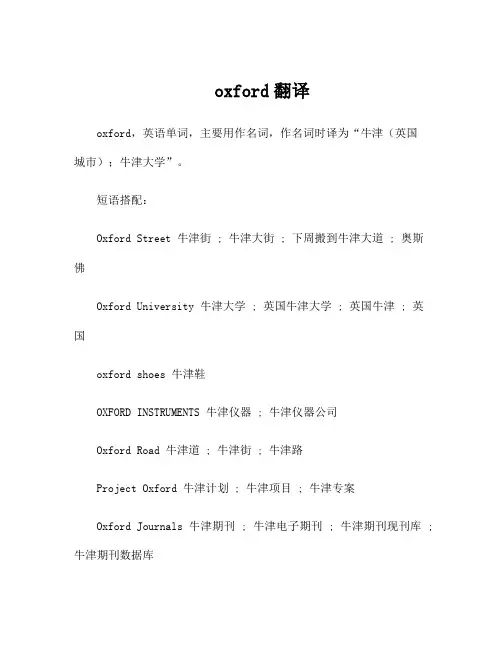 oxford翻译

oxford，英语单词，主要用作名词，作名词时译为“牛津（英国城市）；牛津大学”。

短语搭配：

Oxford Street 牛津街 ； 牛津大街 ； 下周搬到牛津大道 ； 奥斯佛

Oxford University 牛津大学 ； 英国牛津大学 ； 英国牛津 ； 英国

oxford shoes 牛津鞋

OXFORD INSTRUMENTS 牛津仪器 ； 牛津仪器公司

Oxford Road 牛津道 ； 牛津街 ； 牛津路

Project Oxford 牛津计划 ； 牛津项目 ； 牛津专案

Oxford Journals 牛津期刊 ； 牛津电子期刊 ； 牛津期刊现刊库 ； 牛津期刊数据库